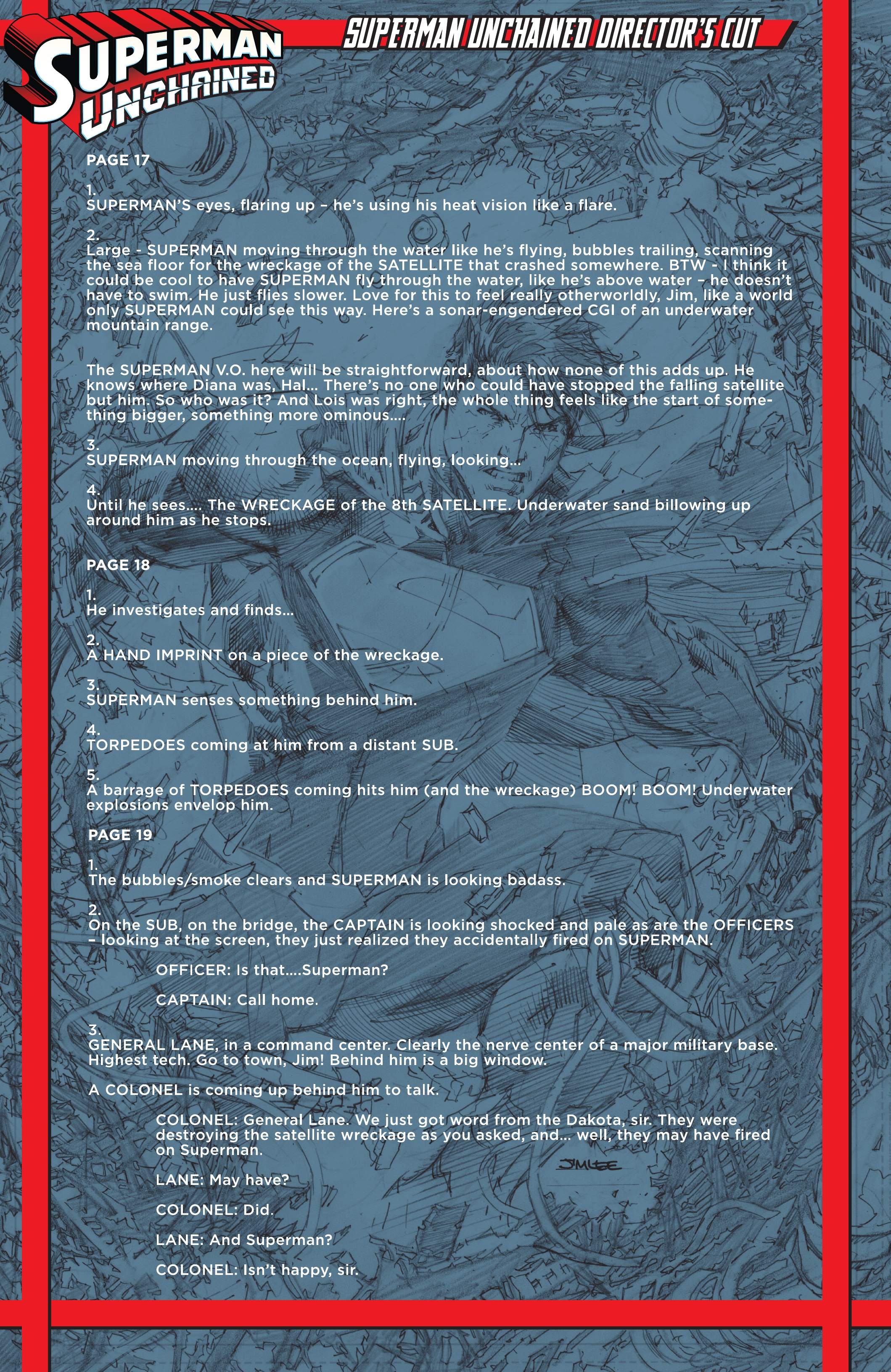 SUPERMAN UNCHAINED

SUPERMAN UNCHAINED DIRECTOR'S CUT

PAGE 17

1.
SUPERMAN'S eyes, flaring up – he's using his heat vision like a flare.

2.
Large - SUPERMAN moving through the water like he's flying, bubbles trailing, scanning the sea floor for the wreckage of the SATELLITE that crashed somewhere. BTW - I think it could be cool to have SUPERMAN fly through the water, like he's above water – he doesn't have to swim. He just flies slower. Love for this to feel really otherworldly, Jim, like a world only SUPERMAN could see this way. Here's a sonar-engendered CGI of an underwater mountain range.

The SUPERMAN V.O. here will be straightforward, about how none of this adds up. He knows where Diana was, Hal... There's no one who could have stopped the falling satellite but him. So who was it? And Lois was right, the whole thing feels like the start of something bigger, something more ominous....

3.
SUPERMAN moving through the ocean, flying, looking...

4.
Until he sees.... The WRECKAGE of the 8th SATELLITE. Underwater sand billowing up around him as he stops.

PAGE 18

1.
He investigates and finds...

2.
A HAND IMPRINT on a piece of the wreckage.

3.
SUPERMAN senses something behind him.

4.
TORPEDOES coming at him from a distant SUB.

5.
A barrage of TORPEDOES coming hits him (and the wreckage) BOOM! BOOM! Underwater explosions envelop him.

PAGE 19

1.
The bubbles/smoke clears and SUPERMAN is looking badass.

2.
On the SUB, on the bridge, the CAPTAIN is looking shocked and pale as are the OFFICERS – looking at the screen, they just realized they accidentally fired on SUPERMAN.

OFFICER: Is that....Superman?

CAPTAIN: Call home.

3.
GENERAL LANE, in a command center. Clearly the nerve center of a major military base. Highest tech. Go to town, Jim! Behind him is a big window.

A COLONEL is coming up behind him to talk.

COLONEL: General Lane. We just got word from the Dakota, sir. They were destroying the satellite wreckage as you asked, and... well, they may have fired on Superman.

JIM LEE

LANE: May have?

COLONEL: Did.

LANE: And Superman?

COLONEL: Isn't happy, sir.